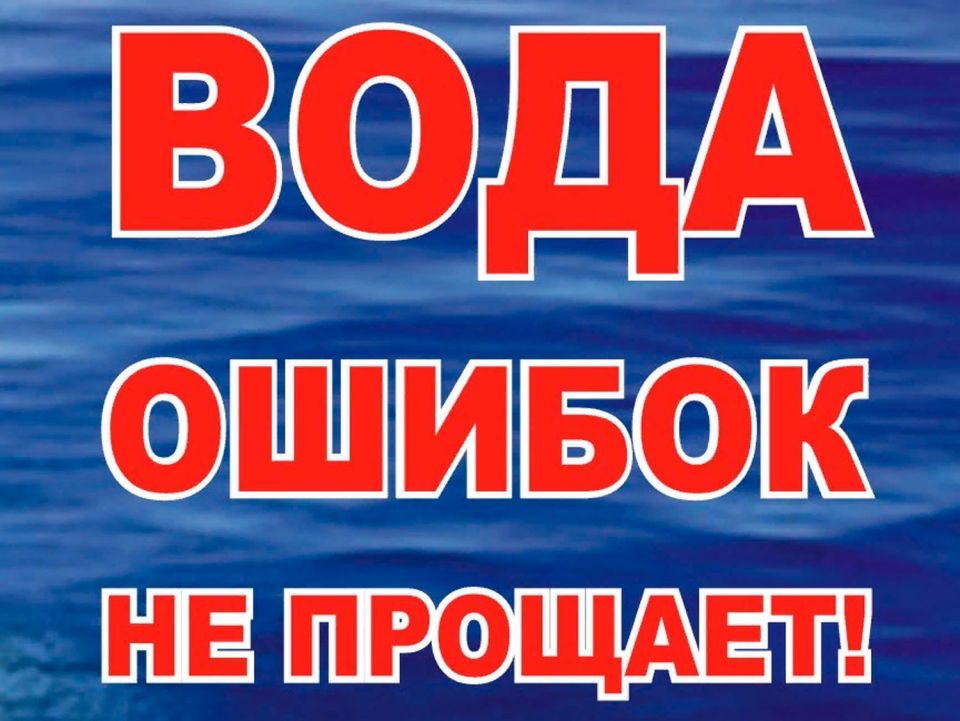 ВОДА
ОШИБОК
НЕ ПРОЩАЕТ!